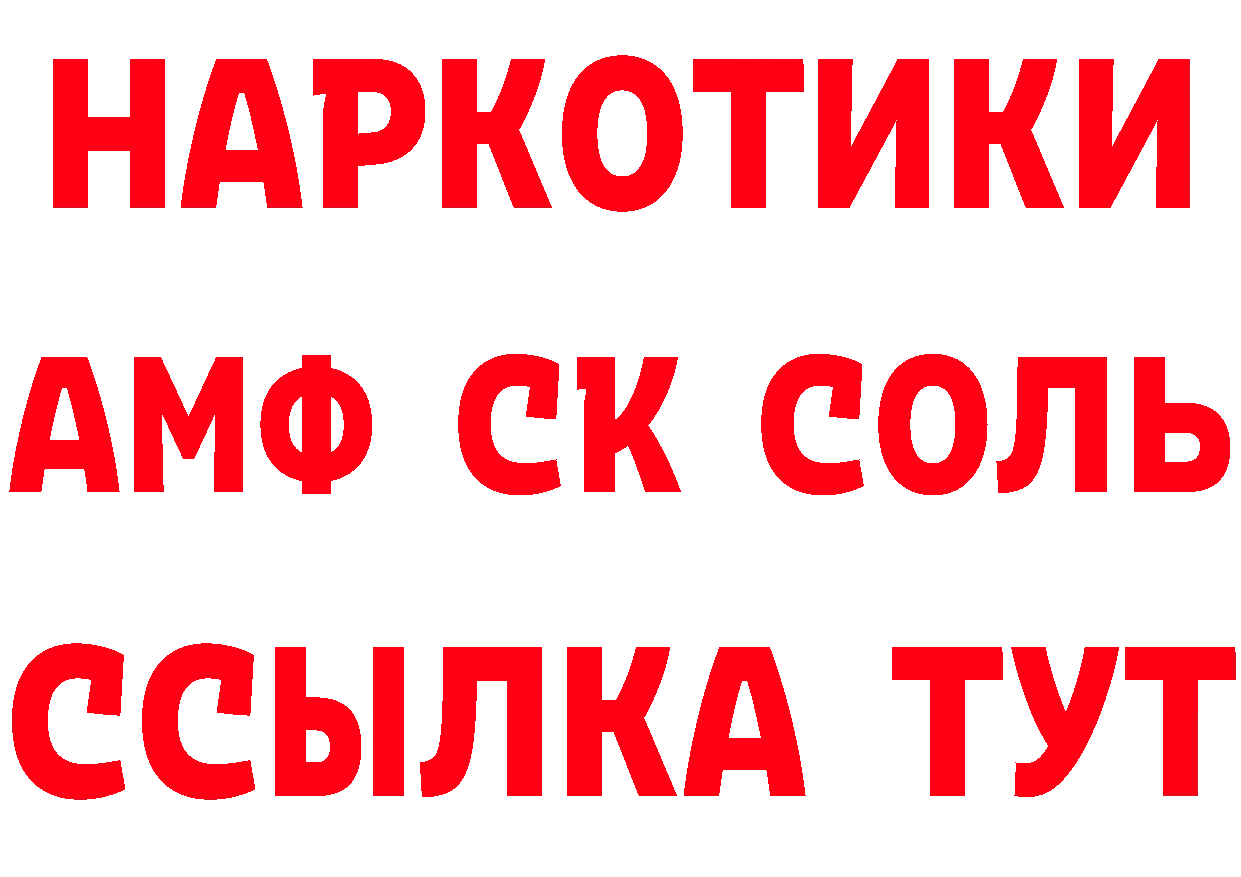 НАРКОТИКИ

АМФ СК СОЛЬ

ССЫЛКА ТУТ